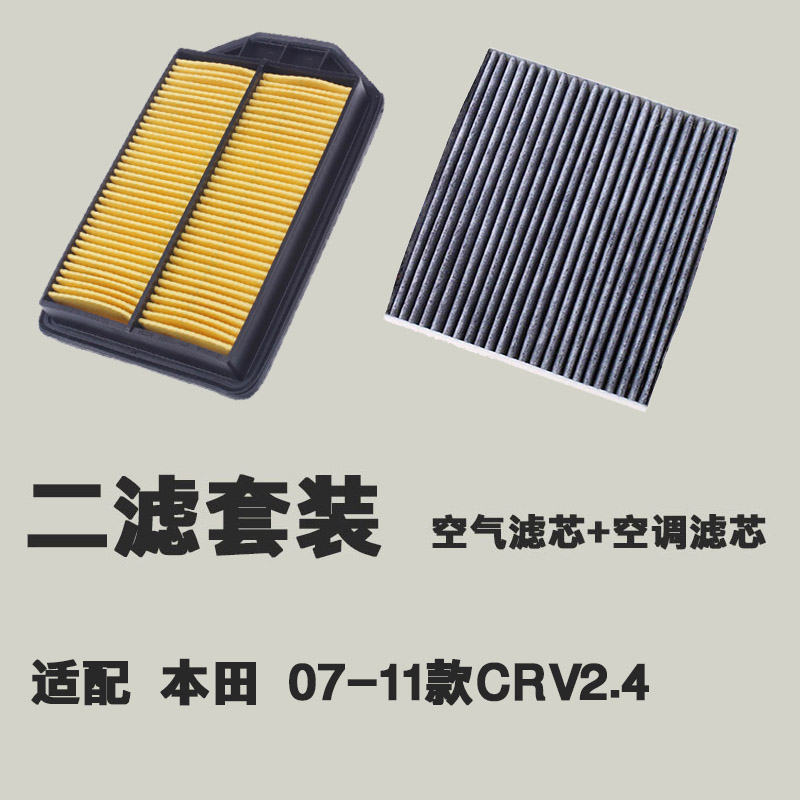 二滤套装 空气滤芯+空调滤芯

适配 本田 07-11款CRV2.4